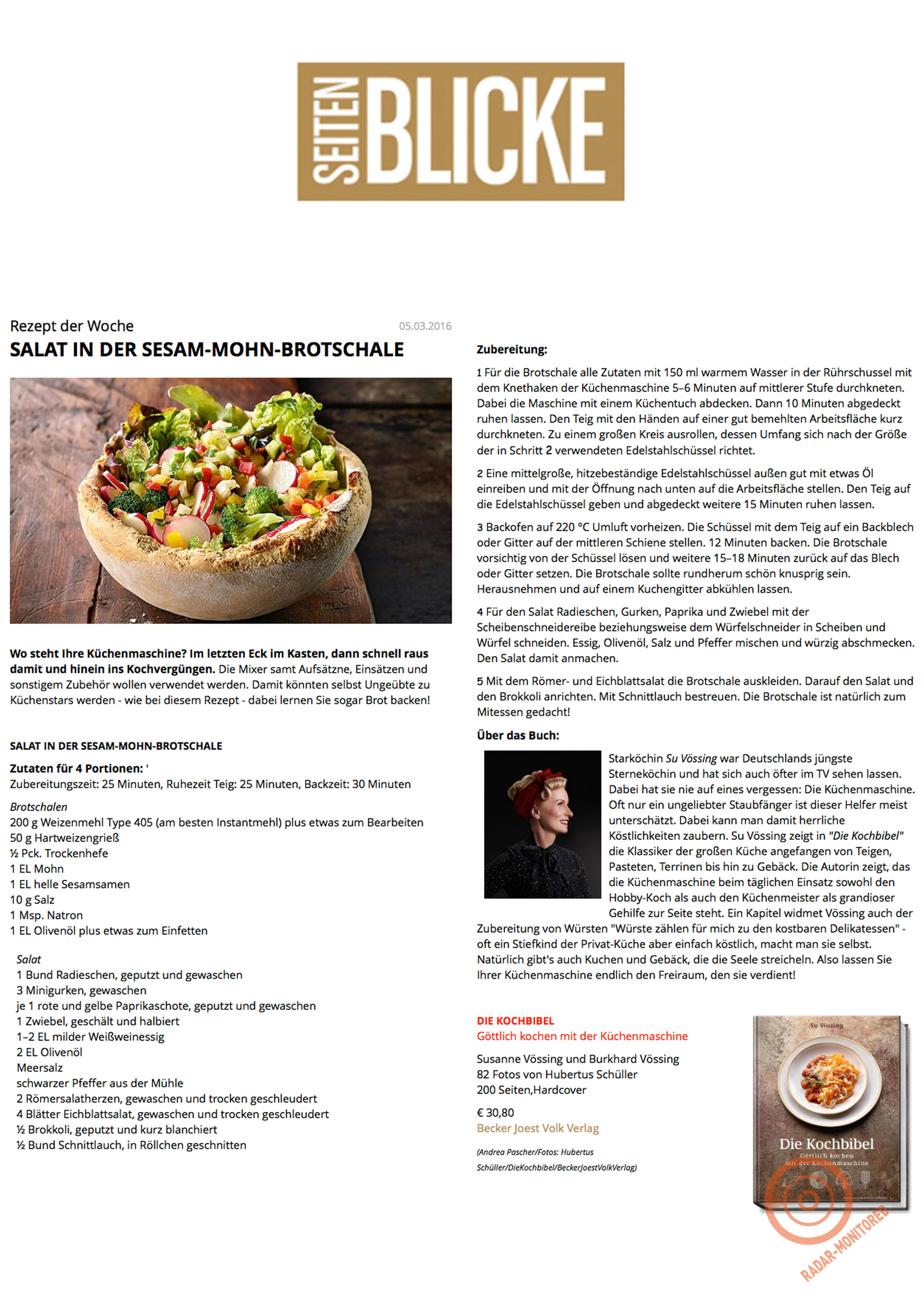 SEITEN BLICKE

Rezept der Woche
05.03.2016

SALAT IN DER SESAM-MOHN-BROTSCHALE

Wo steht Ihre Küchenmaschine? Im letzten Eck im Kasten, dann schnell raus damit und hinein ins Kochvergüngen. Die Mixer samt Aufsätzne, Einsätzen und sonstigem Zubehör wollen verwendet werden. Damit könnten selbst Ungeübte zu Küchenstars werden - wie bei diesem Rezept - dabei lernen Sie sogar Brot backen!

SALAT IN DER SESAM-MOHN-BROTSCHALE

Zutaten für 4 Portionen: '
Zubereitungszeit: 25 Minuten, Ruhezeit Teig: 25 Minuten, Backzeit: 30 Minuten

Brotschalen
200 g Weizenmehl Type 405 (am besten Instantmehl) plus etwas zum Bearbeiten
50 g Hartweizengrieß
½ Pck. Trockenhefe
1 EL Mohn
1 EL helle Sesamsamen
10 g Salz
1 Msp. Natron
1 EL Olivenöl plus etwas zum Einfetten

Salat
1 Bund Radieschen, geputzt und gewaschen
3 Minigurken, gewaschen
je 1 rote und gelbe Paprikaschote, geputzt und gewaschen
1 Zwiebel, geschält und halbiert
1–2 EL milder Weißweinessig
2 EL Olivenöl
Meersalz
schwarzer Pfeffer aus der Mühle
2 Römersalatherzen, gewaschen und trocken geschleudert
4 Blätter Eichblattsalat, gewaschen und trocken geschleudert
½ Brokkoli, geputzt und kurz blanchiert
½ Bund Schnittlauch, in Röllchen geschnitten

Zubereitung:

1 Für die Brotschale alle Zutaten mit 150 ml warmem Wasser in der Rührschussel mit dem Knethaken der Küchenmaschine 5–6 Minuten auf mittlerer Stufe durchkneten. Dabei die Maschine mit einem Küchentuch abdecken. Dann 10 Minuten abgedeckt ruhen lassen. Den Teig mit den Händen auf einer gut bemehlten Arbeitsfläche kurz durchkneten. Zu einem großen Kreis ausrollen, dessen Umfang sich nach der Größe der in Schritt 2 verwendeten Edelstahlschüssel richtet.

2 Eine mittelgroße, hitzebeständige Edelstahlschüssel außen gut mit etwas Öl einreiben und mit der Öffnung nach unten auf die Arbeitsfläche stellen. Den Teig auf die Edelstahlschüssel geben und abgedeckt weitere 15 Minuten ruhen lassen.

3 Backofen auf 220 °C Umluft vorheizen. Die Schüssel mit dem Teig auf ein Backblech oder Gitter auf der mittleren Schiene stellen. 12 Minuten backen. Die Brotschale vorsichtig von der Schüssel lösen und weitere 15–18 Minuten zurück auf das Blech oder Gitter setzen. Die Brotschale sollte rundherum schön knusprig sein. Herausnehmen und auf einem Kuchengitter abkühlen lassen.

4 Für den Salat Radieschen, Gurken, Paprika und Zwiebel mit der Scheibenschneidereibe beziehungsweise dem Würfelschneider in Scheiben und Würfel schneiden. Essig, Olivenöl, Salz und Pfeffer mischen und würzig abschmecken. Den Salat damit anmachen.

5 Mit dem Römer- und Eichblattsalat die Brotschale auskleiden. Darauf den Salat und den Brokkoli anrichten. Mit Schnittlauch bestreuen. Die Brotschale ist natürlich zum Mitessen gedacht!

Über das Buch:

Starköchin Su Vössing war Deutschlands jüngste Sterneköchin und hat sich auch öfter im TV sehen lassen. Dabei hat sie nie auf eines vergessen: Die Küchenmaschine. Oft nur ein ungeliebter Staubfänger ist dieser Helfer meist unterschätzt. Dabei kann man damit herrliche Köstlichkeiten zaubern. Su Vössing zeigt in "Die Kochbibel" die Klassiker der großen Küche angefangen von Teigen, Pasteten, Terrinen bis hin zu Gebäck. Die Autorin zeigt, das die Küchenmaschine beim täglichen Einsatz sowohl den Hobby-Koch als auch den Küchenmeister als grandioser Gehilfe zur Seite steht. Ein Kapitel widmet Vössing auch der Zubereitung von Würsten "Würste zählen für mich zu den kostbaren Delikatessen" - oft ein Stiefkind der Privat-Küche aber einfach köstlich, macht man sie selbst. Natürlich gibt's auch Kuchen und Gebäck, die die Seele streicheln. Also lassen Sie Ihrer Küchenmaschine endlich den Freiraum, den sie verdient!

DIE KOCHBIBEL
Göttlich kochen mit der Küchenmaschine

Susanne Vössing und Burkhard Vössing
82 Fotos von Hubertus Schüller
200 Seiten,Hardcover

€ 30,80
Becker Joest Volk Verlag

(Andrea Pascher/Fotos: Hubertus Schüller/DieKochbibel/BeckerJoestVolkVerlag)

Su Vössing
Die Kochbibel
Göttlich kochen mit der Küchenmaschine

RADAR-MONITORED